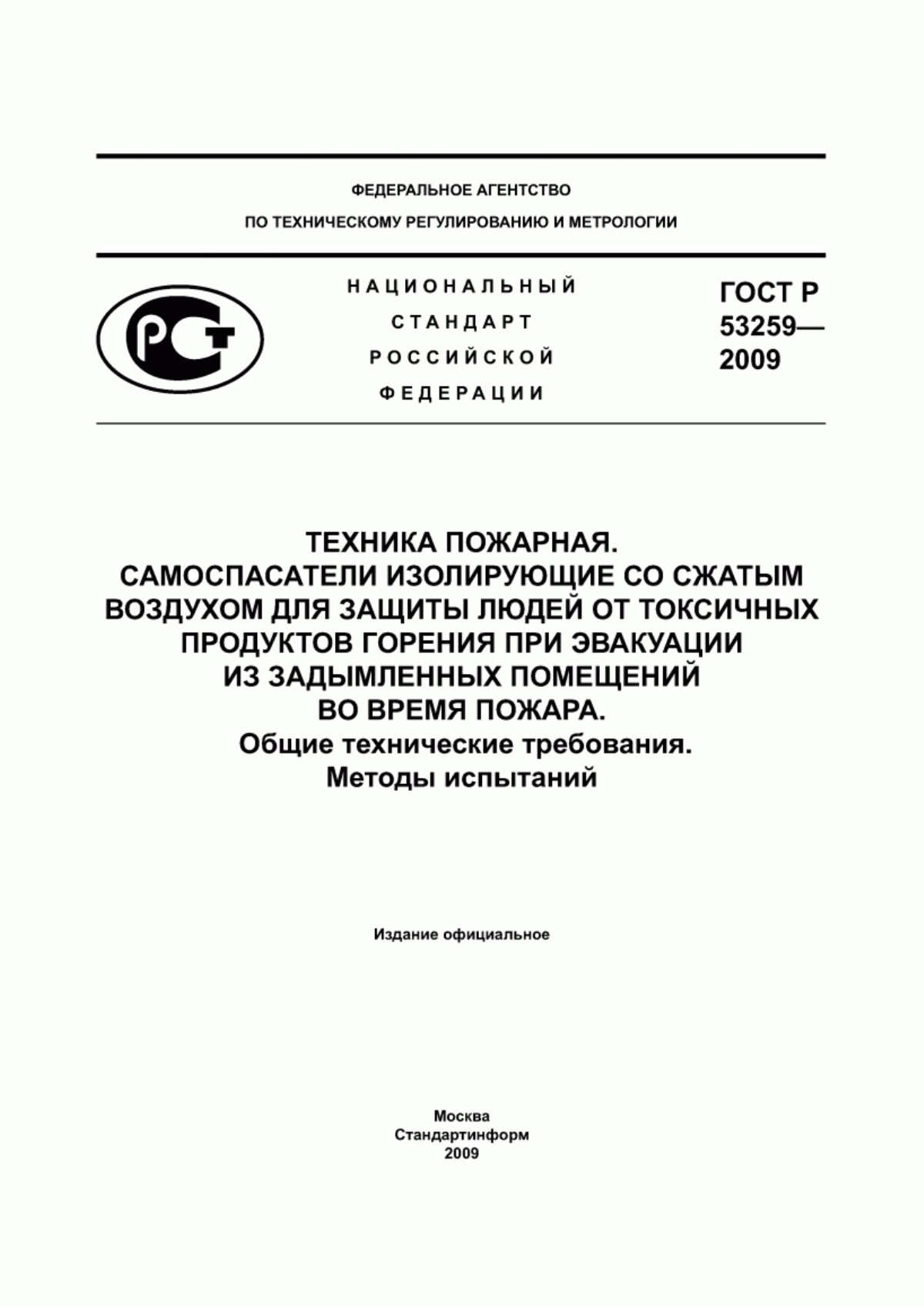 ФЕДЕРАЛЬНОЕ АГЕНТСТВО

ПО ТЕХНИЧЕСКОМУ РЕГУЛИРОВАНИЮ И МЕТРОЛОГИИ

РСТ

НАЦИОНАЛЬНЫЙ
СТАНДАРТ
РОССИЙСКОЙ
ФЕДЕРАЦИИ

ГОСТ Р
53259—
2009

ТЕХНИКА ПОЖАРНАЯ.
САМОСПАСАТЕЛИ ИЗОЛИРУЮЩИЕ СО СЖАТЫМ ВОЗДУХОМ ДЛЯ ЗАЩИТЫ ЛЮДЕЙ ОТ ТОКСИЧНЫХ ПРОДУКТОВ ГОРЕНИЯ ПРИ ЭВАКУАЦИИ ИЗ ЗАДЫМЛЕННЫХ ПОМЕЩЕНИЙ ВО ВРЕМЯ ПОЖАРА.
Общие технические требования.
Методы испытаний

Издание официальное

Москва
Стандартинформ
2009